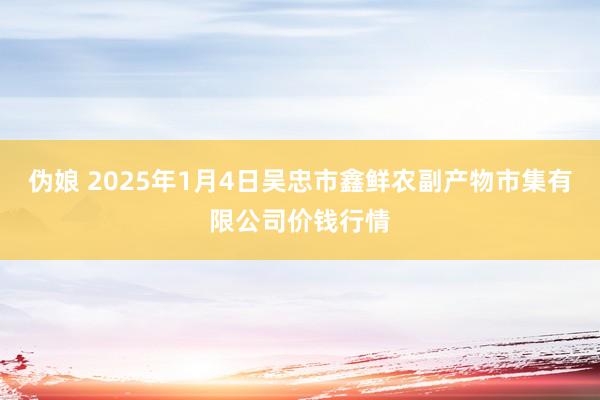 伪娘 2025年1月4日吴忠市鑫鲜农副产物市集有限公司价钱行情